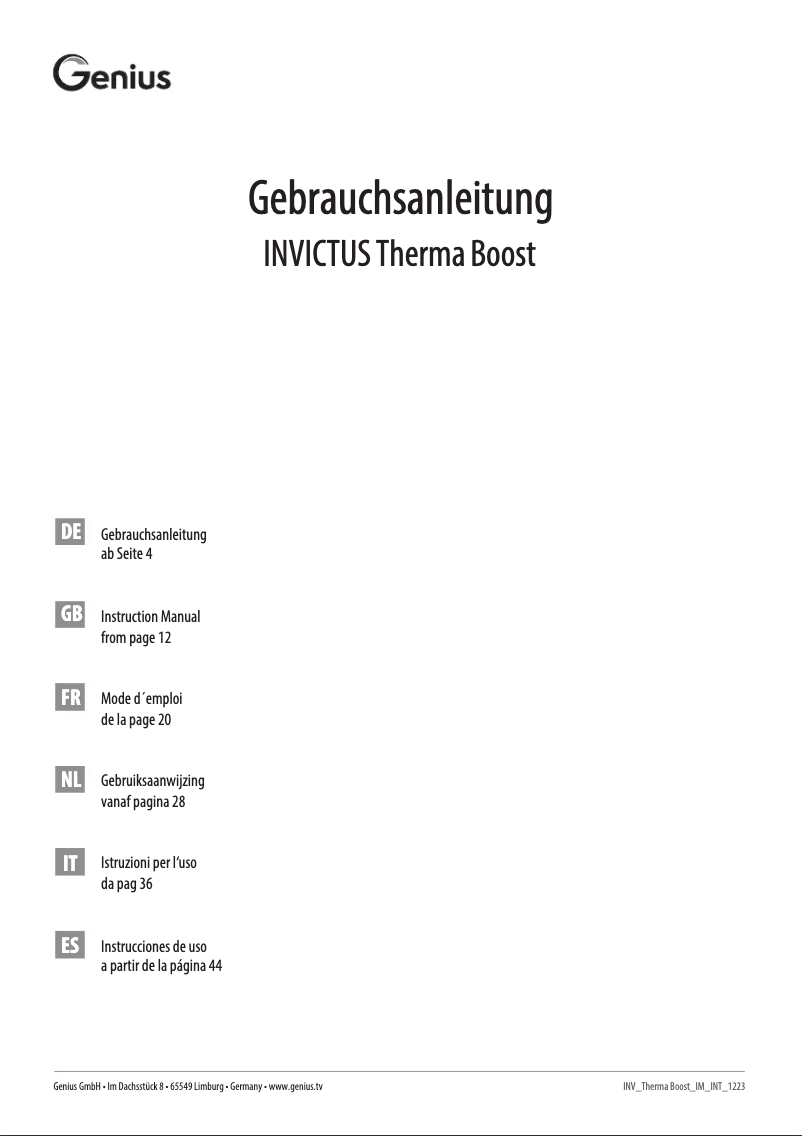 Genius

Gebrauchsanleitung
INVICTUS Therma Boost

DE Gebrauchsanleitung ab Seite 4

GB Instruction Manual from page 12

FR Mode d´emploi de la page 20

NL Gebruiksaanwijzing vanaf pagina 28

IT Istruzioni per l'uso da pag 36

ES Instrucciones de uso a partir de la página 44

Genius GmbH • Im Dachsstück 8 • 65549 Limburg • Germany • www.genius.tv

INV_Therma Boost_IM_INT_1223